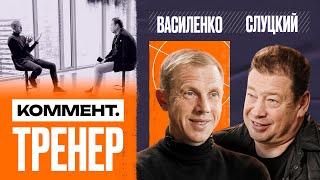 ВАСИЛЕНКО СЛУЦКИЙ

КОММЕНТ.
ТРЕНЕР